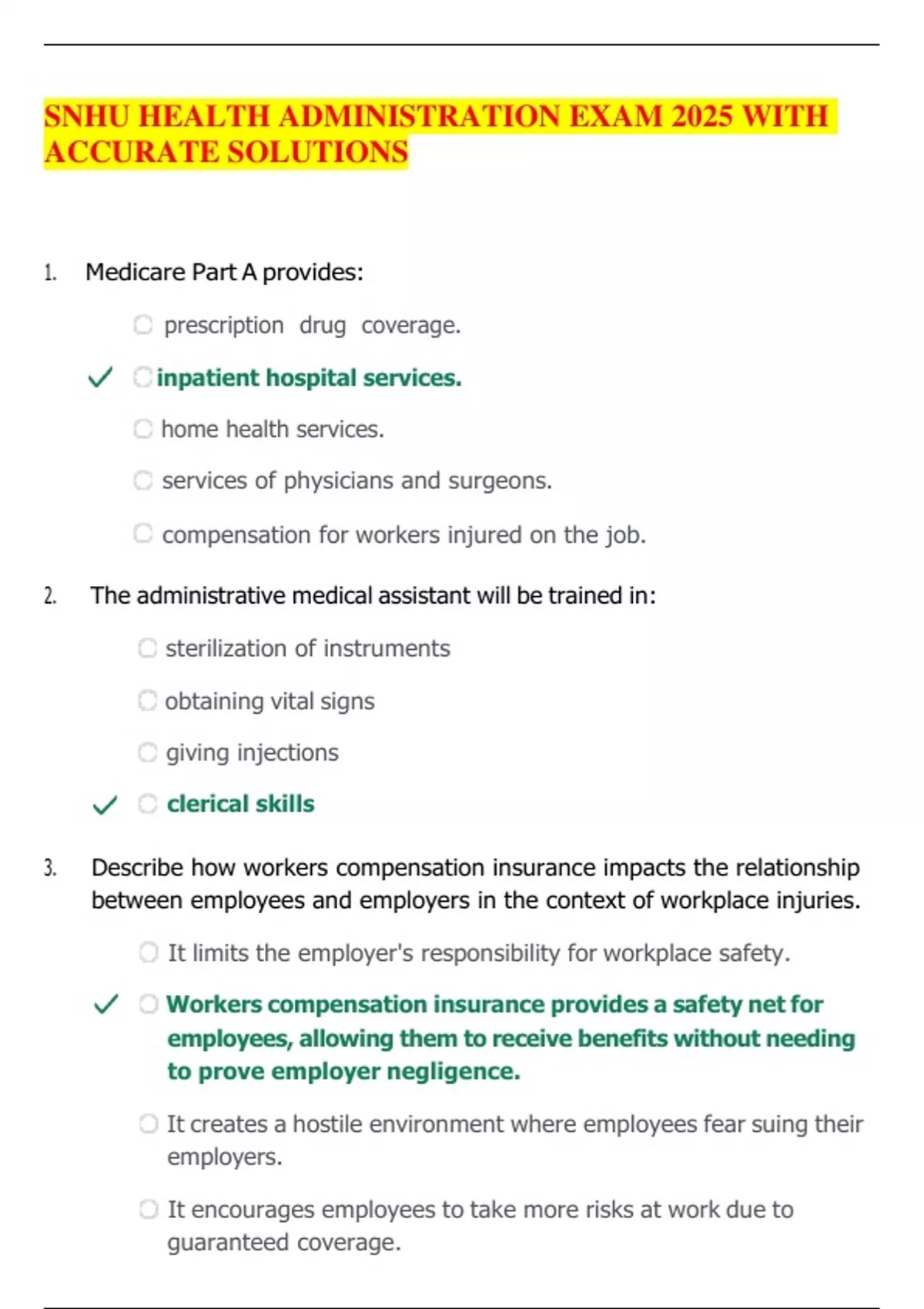 SNHU HEALTH ADMINISTRATION EXAM 2025 WITH ACCURATE SOLUTIONS

1. Medicare Part A provides:

prescription drug coverage.

✓ inpatient hospital services.

home health services.

services of physicians and surgeons.

compensation for workers injured on the job.

2. The administrative medical assistant will be trained in:

sterilization of instruments

obtaining vital signs

giving injections

✓ clerical skills

3. Describe how workers compensation insurance impacts the relationship between employees and employers in the context of workplace injuries.

It limits the employer's responsibility for workplace safety.

✓ Workers compensation insurance provides a safety net for employees, allowing them to receive benefits without needing to prove employer negligence.

It creates a hostile environment where employees fear suing their employers.

It encourages employees to take more risks at work due to guaranteed coverage.